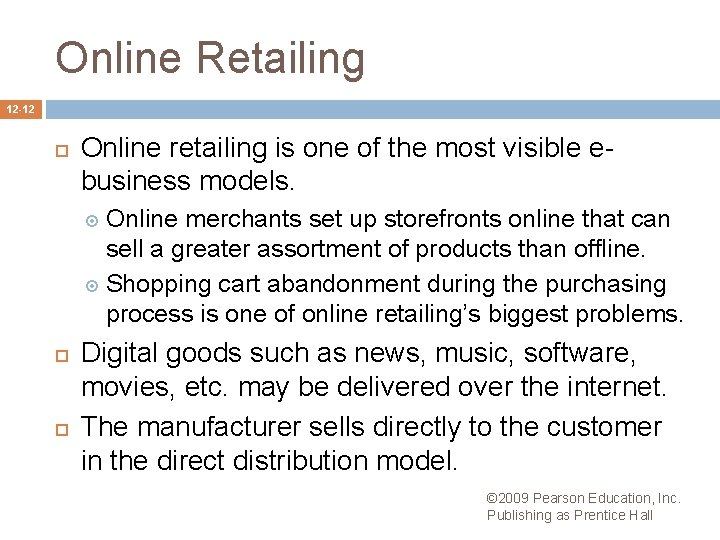 Online Retailing

12-12

Online retailing is one of the most visible e-business models.

Online merchants set up storefronts online that can sell a greater assortment of products than offline.

Shopping cart abandonment during the purchasing process is one of online retailing's biggest problems.

Digital goods such as news, music, software, movies, etc. may be delivered over the internet.

The manufacturer sells directly to the customer in the direct distribution model.

©2009 Pearson Education, Inc. Publishing as Prentice Hall